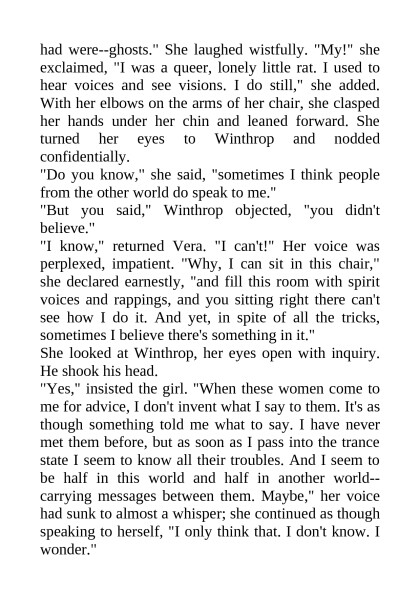 had were--ghosts." She laughed wistfully. "My!" she exclaimed, "I was a queer, lonely little rat. I used to hear voices and see visions. I do still," she added. With her elbows on the arms of her chair, she clasped her hands under her chin and leaned forward. She turned her eyes to Winthrop and nodded confidentially.
"Do you know," she said, "sometimes I think people from the other world do speak to me."
"But you said," Winthrop objected, "you didn't believe."
"I know," returned Vera. "I can't!" Her voice was perplexed, impatient. "Why, I can sit in this chair," she declared earnestly, "and fill this room with spirit voices and rappings, and you sitting right there can't see how I do it. And yet, in spite of all the tricks, sometimes I believe there's something in it."
She looked at Winthrop, her eyes open with inquiry. He shook his head.
"Yes," insisted the girl. "When these women come to me for advice, I don't invent what I say to them. It's as though something told me what to say. I have never met them before, but as soon as I pass into the trance state I seem to know all their troubles. And I seem to be half in this world and half in another world--carrying messages between them. Maybe," her voice had sunk to almost a whisper; she continued as though speaking to herself, "I only think that. I don't know. I wonder."